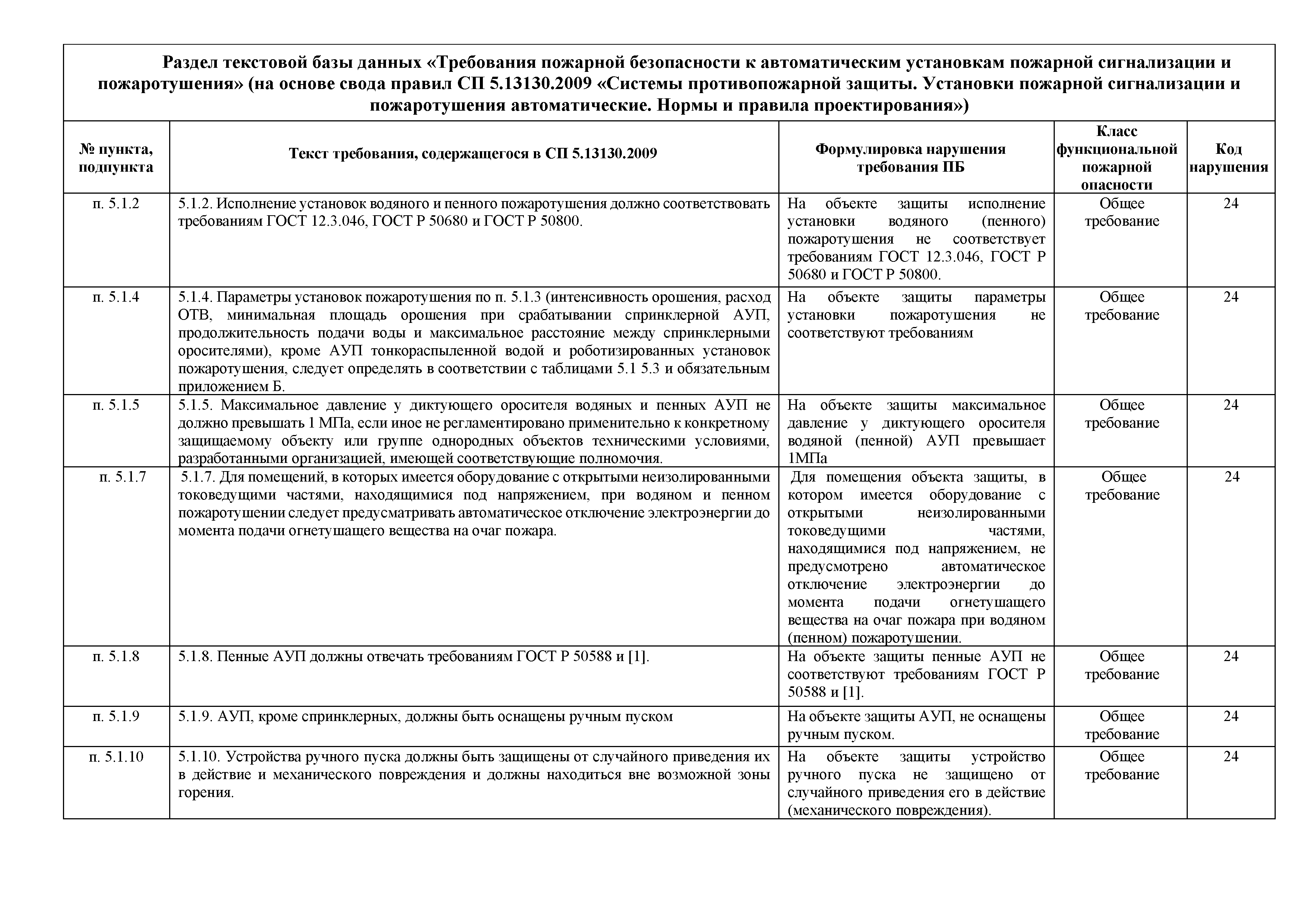 Раздел текстовой базы данных «Требования пожарной безопасности к автоматическим установкам пожарной сигнализации и пожаротушения» (на основе свода правил СП 5.13130.2009 «Системы противопожарной защиты. Установки пожарной сигнализации и пожаротушения автоматические. Нормы и правила проектирования»)

| № пункта, подпункта | Текст требования, содержащегося в СП 5.13130.2009 | Формулировка нарушения требования ПБ | Класс функциональной пожарной опасности | Код нарушения |
|---|---|---|---|---|
| п. 5.1.2 | 5.1.2. Исполнение установок водяного и пенного пожаротушения должно соответствовать требованиям ГОСТ 12.3.046, ГОСТ Р 50680 и ГОСТ Р 50800. | На объекте защиты исполнение установки водяного (пенного) пожаротушения не соответствует требованиям ГОСТ 12.3.046, ГОСТ Р 50680 и ГОСТ Р 50800. | Общее требование | 24 |
| п. 5.1.4 | 5.1.4. Параметры установок пожаротушения по п. 5.1.3 (интенсивность орошения, расход ОТВ, минимальная площадь орошения при срабатывании спринклерной АУП, продолжительность подачи воды и максимальное расстояние между спринклерными оросителями), кроме АУП тонкораспыленной водой и роботизированных установок пожаротушения, следует определять в соответствии с таблицами 5.1 5.3 и обязательным приложением Б. | На объекте защиты параметры установки пожаротушения не соответствуют требованиям | Общее требование | 24 |
| п. 5.1.5 | 5.1.5. Максимальное давление у диктующего оросителя водяных и пенных АУП не должно превышать 1 МПа, если иное не регламентировано применительно к конкретному защищаемому объекту или группе однородных объектов техническими условиями, разработанными организацией, имеющей соответствующие полномочия. | На объекте защиты максимальное давление у диктующего оросителя водяной (пенной) АУП превышает 1МПа | Общее требование | 24 |
| п. 5.1.7 | 5.1.7. Для помещений, в которых имеется оборудование с открытыми неизолированными токоведущими частями, находящимися под напряжением, при водяном и пенном пожаротушении следует предусматривать автоматическое отключение электроэнергии до момента подачи огнетушащего вещества на очаг пожара. | Для помещения объекта защиты, в котором имеется оборудование с открытыми неизолированными токоведущими частями, находящимися под напряжением, не предусмотрено автоматическое отключение электроэнергии до момента подачи огнетушащего вещества на очаг пожара при водяном (пенном) пожаротушении. | Общее требование | 24 |
| п. 5.1.8 | 5.1.8. Пенные АУП должны отвечать требованиям ГОСТ Р 50588 и [1]. | На объекте защиты пенные АУП не соответствуют требованиям ГОСТ Р 50588 и [1]. | Общее требование | 24 |
| п. 5.1.9 | 5.1.9. АУП, кроме спринклерных, должны быть оснащены ручным пуском | На объекте защиты АУП, не оснащены ручным пуском. | Общее требование | 24 |
| п. 5.1.10 | 5.1.10. Устройства ручного пуска должны быть защищены от случайного приведения их в действие и механического повреждения и должны находиться вне возможной зоны горения. | На объекте защиты устройство ручного пуска не защищено от случайного приведения его в действие (механического повреждения). | Общее требование | 24 |